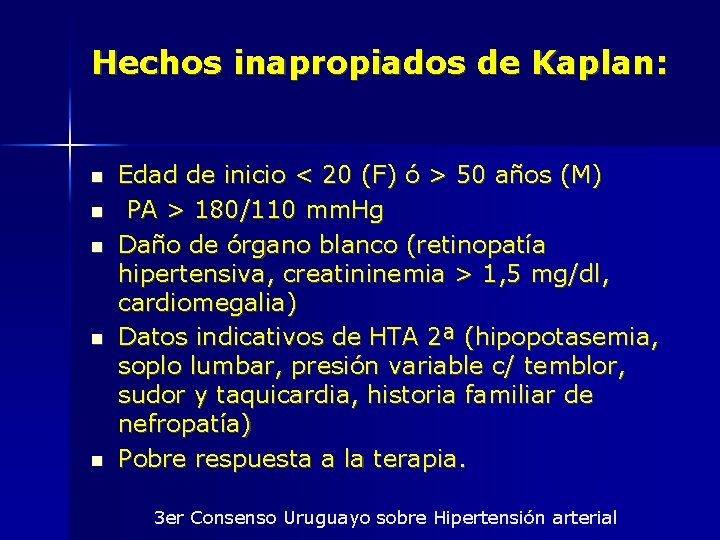 Hechos inapropiados de Kaplan:

- Edad de inicio < 20 (F) ó > 50 años (M)
- PA > 180/110 mmHg
- Daño de órgano blanco (retinopatía hipertensiva, creatininemia > 1,5 mg/dl, cardiomegalia)
- Datos indicativos de HTA 2ª (hipopotasemia, soplo lumbar, presión variable c/ temblor, sudor y taquicardia, historia familiar de nefropatía)
- Pobre respuesta a la terapia.

3er Consenso Uruguayo sobre Hipertensión arterial